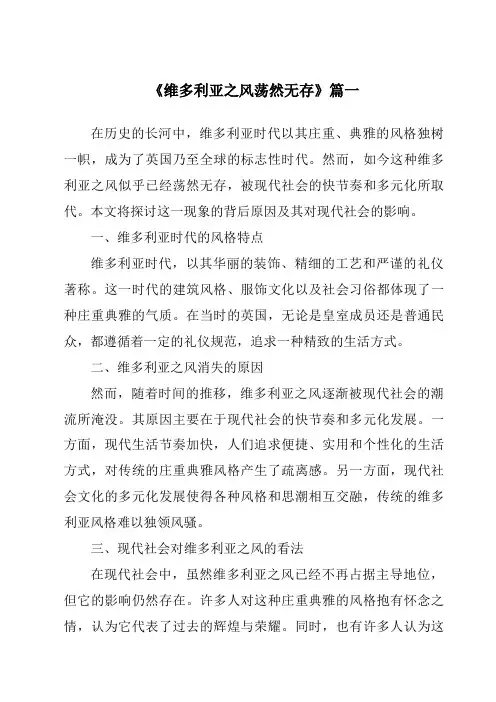 《维多利亚之风荡然无存》篇一

在历史的长河中，维多利亚时代以其庄重、典雅的风格独树一帜，成为了英国乃至全球的标志性时代。然而，如今这种维多利亚之风似乎已经荡然无存，被现代社会的快节奏和多元化所取代。本文将探讨这一现象的背后原因及其对现代社会的影响。

一、维多利亚时代的风格特点

维多利亚时代，以其华丽的装饰、精细的工艺和严谨的礼仪著称。这一时代的建筑风格、服饰文化以及社会习俗都体现了一种庄重典雅的气质。在当时的英国，无论是皇室成员还是普通民众，都遵循着一定的礼仪规范，追求一种精致的生活方式。

二、维多利亚之风消失的原因

然而，随着时间的推移，维多利亚之风逐渐被现代社会的潮流所淹没。其原因主要在于现代社会的快节奏和多元化发展。一方面，现代生活节奏加快，人们追求便捷、实用和个性化的生活方式，对传统的庄重典雅风格产生了疏离感。另一方面，现代社会文化的多元化发展使得各种风格和思潮相互交融，传统的维多利亚风格难以独领风骚。

三、现代社会对维多利亚之风的看法

在现代社会中，虽然维多利亚之风已经不再占据主导地位，但它的影响仍然存在。许多人对这种庄重典雅的风格抱有怀念之情，认为它代表了过去的辉煌与荣耀。同时，也有许多人认为这